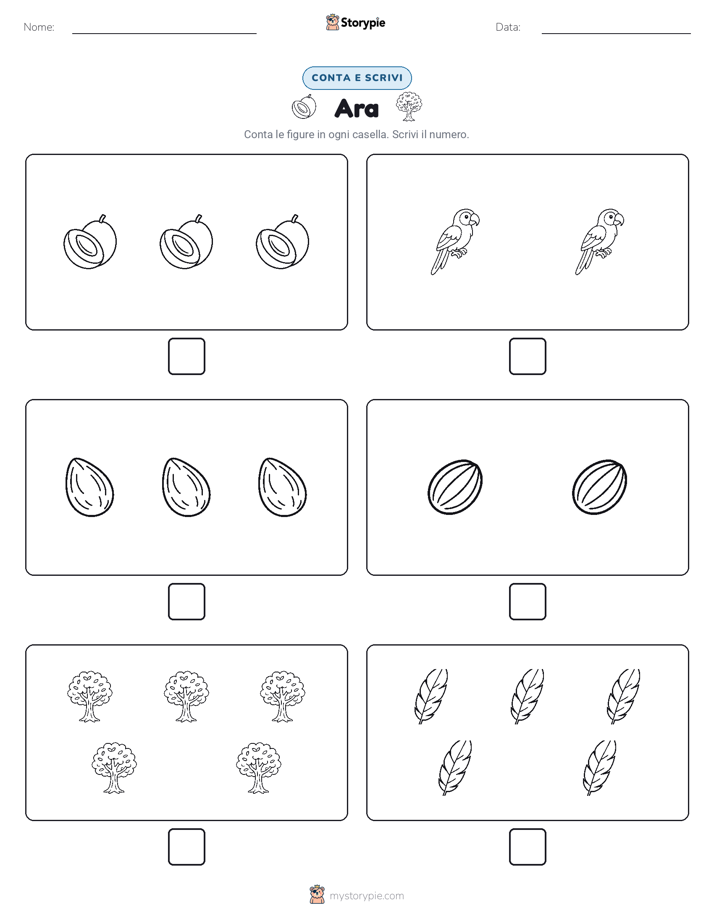 Nome:

Storypie

Data:

CONTA E SCRIVI

Ara

Conta le figure in ogni casella. Scrivi il numero.

mystorypie.com